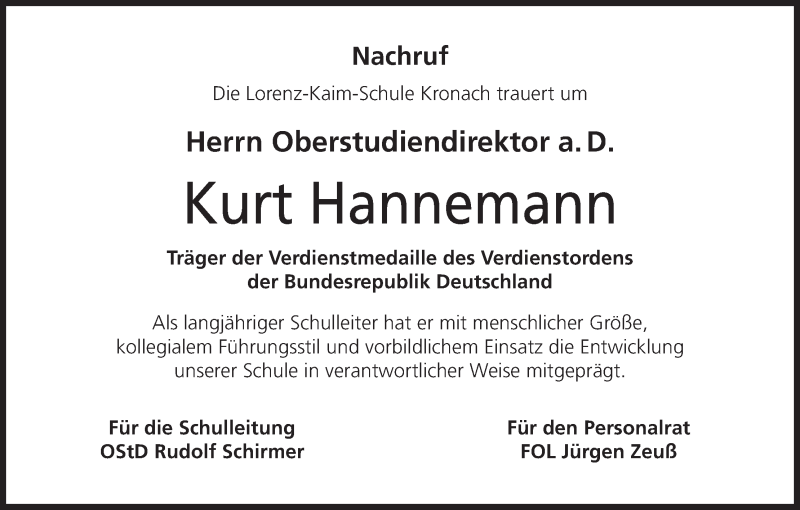 Nachruf

Die Lorenz-Kaim-Schule Kronach trauert um

Herrn Oberstudiendirektor a. D.

Kurt Hannemann

Träger der Verdienstmedaille des Verdienstordens
der Bundesrepublik Deutschland

Als langjähriger Schulleiter hat er mit menschlicher Größe, kollegialem Führungsstil und vorbildlichem Einsatz die Entwicklung unserer Schule in verantwortlicher Weise mitgeprägt.

Für die Schulleitung
OStD Rudolf Schirmer

Für den Personalrat
FOL Jürgen Zeuß